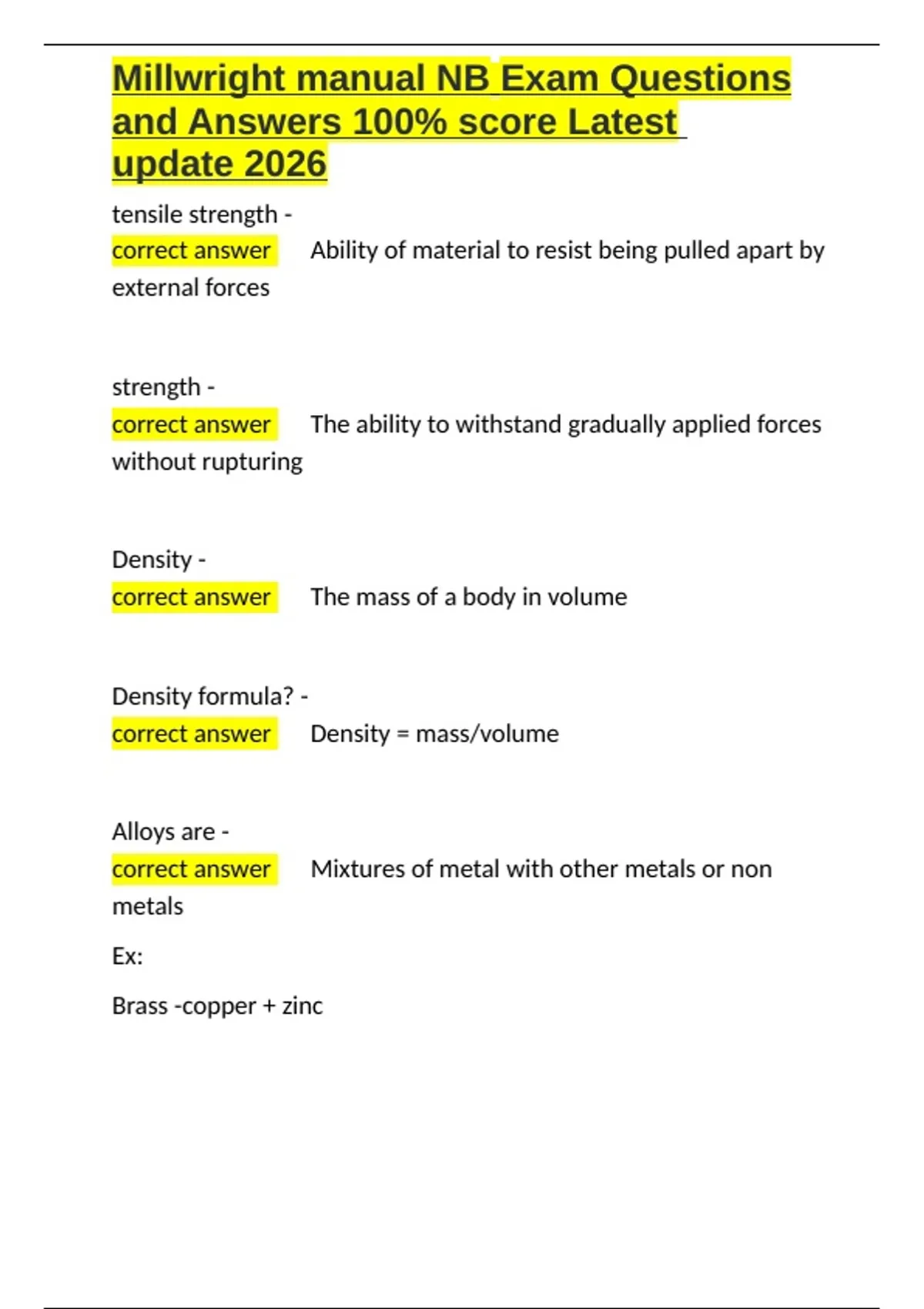 Millwright manual NB Exam Questions and Answers 100% score Latest update 2026

tensile strength - correct answer Ability of material to resist being pulled apart by external forces

strength - correct answer The ability to withstand gradually applied forces without rupturing

Density - correct answer The mass of a body in volume

Density formula? - correct answer Density = mass/volume

Alloys are - correct answer Mixtures of metal with other metals or non metals

Ex:

Brass -copper + zinc